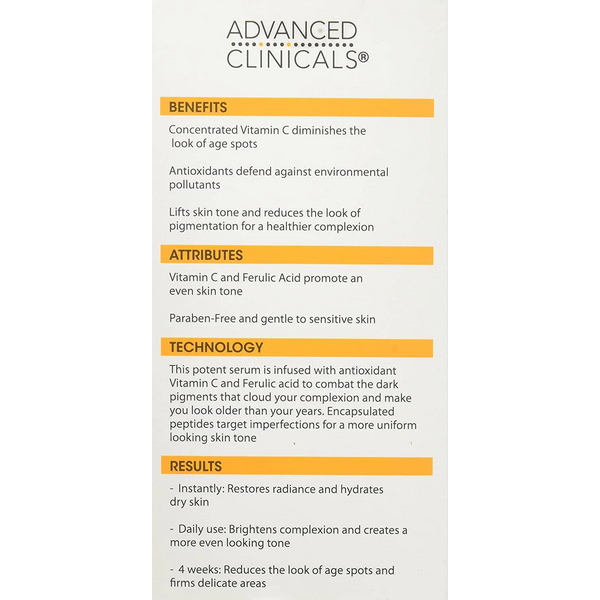 ADVANCED
CLINICALS®

BENEFITS

Concentrated Vitamin C diminishes the look of age spots

Antioxidants defend against environmental pollutants

Lifts skin tone and reduces the look of pigmentation for a healthier complexion

ATTRIBUTES

Vitamin C and Ferulic Acid promote an even skin tone

Paraben-Free and gentle to sensitive skin

TECHNOLOGY

This potent serum is infused with antioxidant Vitamin C and Ferulic acid to combat the dark pigments that cloud your complexion and make you look older than your years. Encapsulated peptides target imperfections for a more uniform looking skin tone

RESULTS

- Instantly: Restores radiance and hydrates dry skin

- Daily use: Brightens complexion and creates a more even looking tone

- 4 weeks: Reduces the look of age spots and firms delicate areas